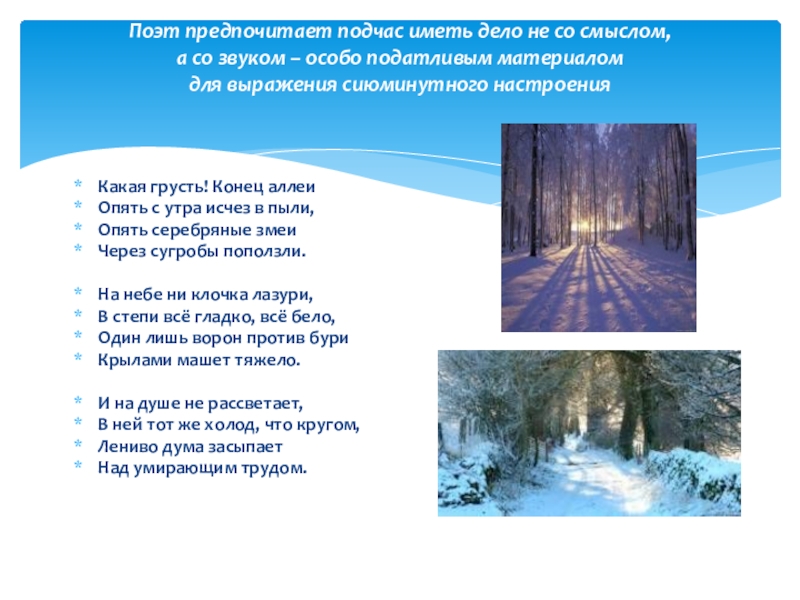 Поэт предпочитает подчас иметь дело не со смыслом, а со звуком – особо податливым материалом для выражения сиюминутного настроения

* Какая грусть! Конец аллеи
* Опять с утра исчез в пыли,
* Опять серебряные змеи
* Через сугробы поползли.

* На небе ни клочка лазури,
* В степи всё гладко, всё бело,
* Один лишь ворон против бури
* Крылами машет тяжело.

* И на душе не рассветает,
* В ней тот же холод, что кругом,
* Лениво дума засыпает
* Над умирающим трудом.